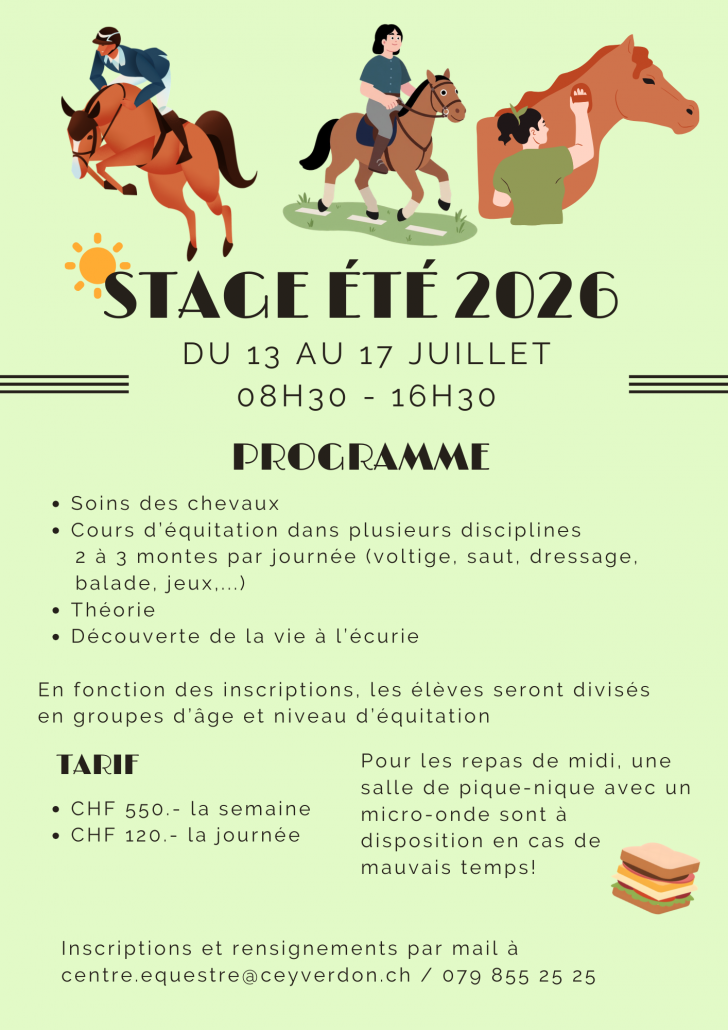 STAGE ÉTÉ 2026

DU 13 AU 17 JUILLET
08H30 - 16H30

PROGRAMME

• Soins des chevaux
• Cours d'équitation dans plusieurs disciplines 2 à 3 montes par journée (voltige, saut, dressage, balade, jeux,...)
• Théorie
• Découverte de la vie à l'écurie

En fonction des inscriptions, les élèves seront divisés en groupes d'âge et niveau d'équitation

TARIF

• CHF 550.- la semaine
• CHF 120.- la journée

Pour les repas de midi, une salle de pique-nique avec un micro-onde sont à disposition en cas de mauvais temps!

Inscriptions et rensignements par mail à
centre.equestre@ceyverdon.ch / 079 855 25 25